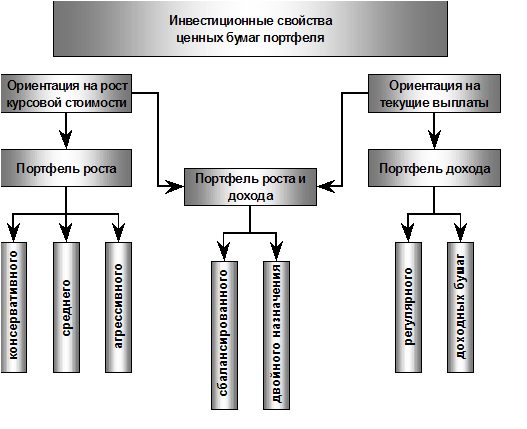 Инвестиционные свойства ценных бумаг портфеля

Ориентация на рост курсовой стоимости

Ориентация на текущие выплаты

Портфель роста

Портфель роста и дохода

Портфель дохода

консервативного

среднего

агрессивного

сбалансированного

двойного назначения

регулярного

доходных бумаг